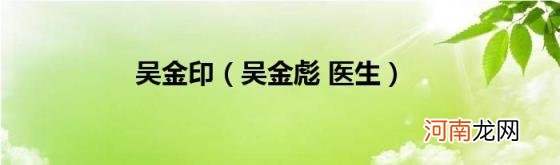 吴金印（吴金彪 医生）

河南龙网